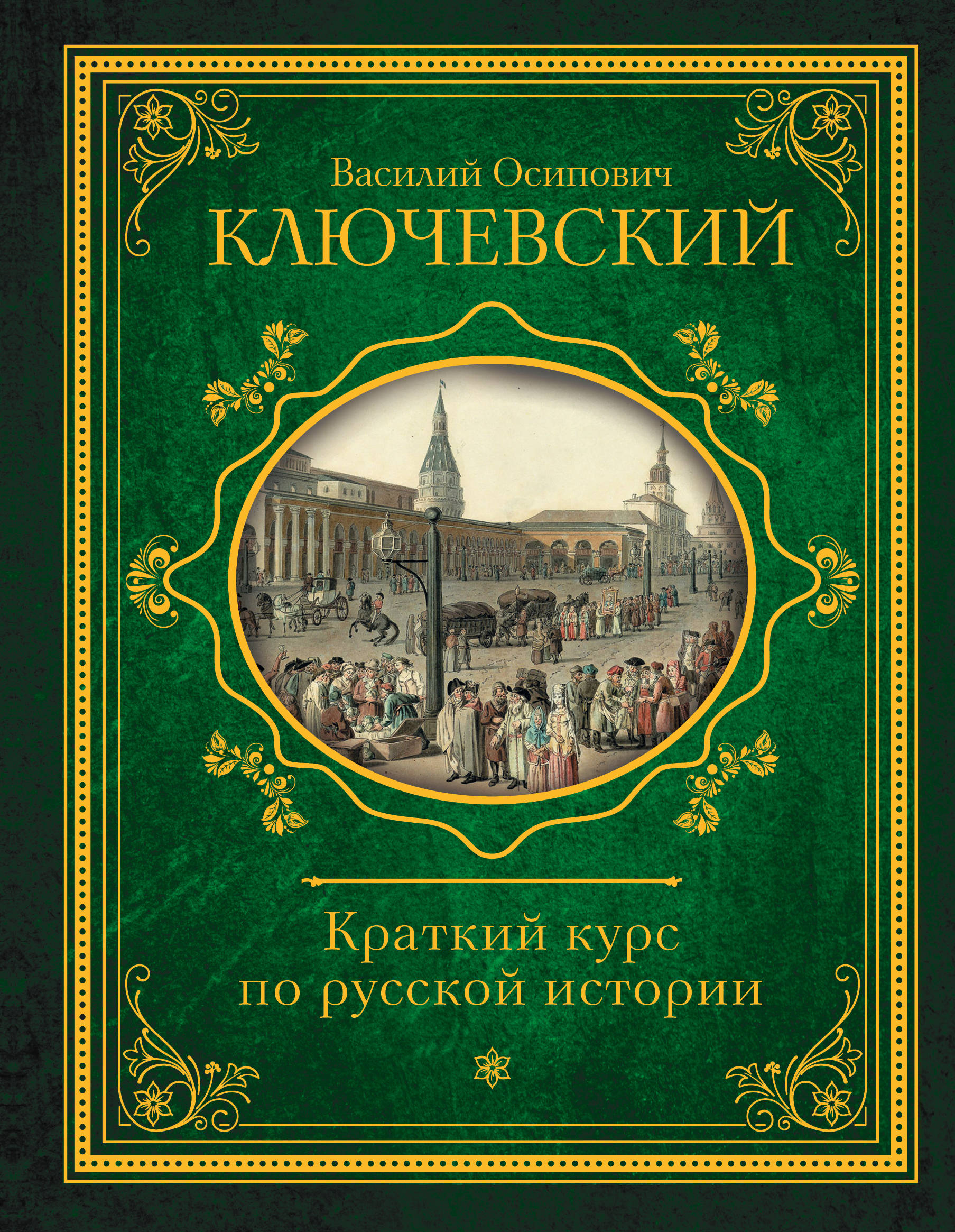 Василий Осипович
КЛЮЧЕВСКИЙ

Краткий курс
по русской истории